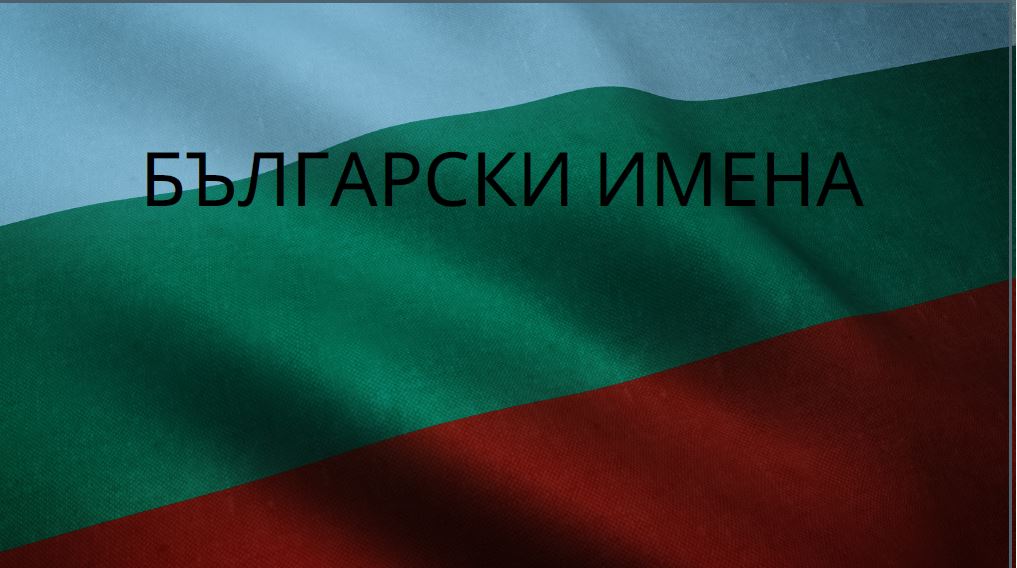 БЪЛГАРСКИ ИМЕНА